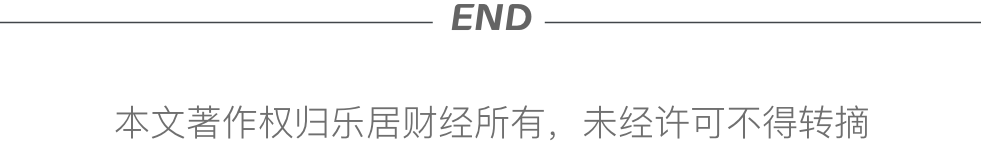 END

本文著作权归乐居财经所有，未经许可不得转摘